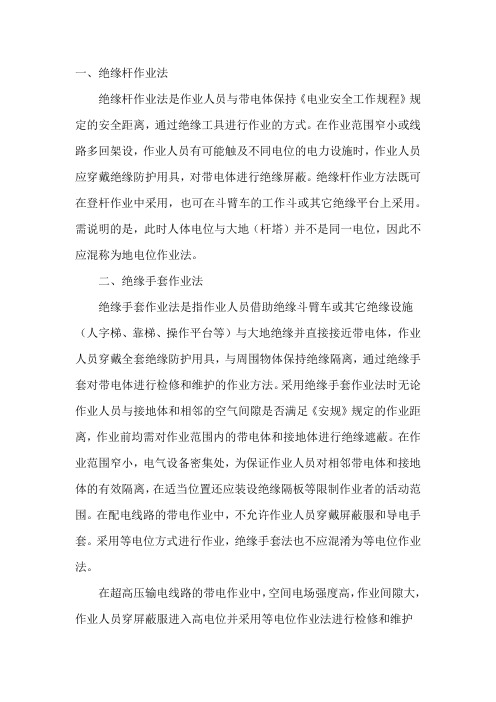 一、绝缘杆作业法

绝缘杆作业法是作业人员与带电体保持《电业安全工作规程》规定的安全距离，通过绝缘工具进行作业的方式。在作业范围窄小或线路多回架设，作业人员有可能触及不同电位的电力设施时，作业人员应穿戴绝缘防护用具，对带电体进行绝缘屏蔽。绝缘杆作业方法既可在登杆作业中采用，也可在斗臂车的工作斗或其它绝缘平台上采用。需说明的是，此时人体电位与大地（杆塔）并不是同一电位，因此不应混称为地电位作业法。

二、绝缘手套作业法

绝缘手套作业法是指作业人员借助绝缘斗臂车或其它绝缘设施（人字梯、靠梯、操作平台等）与大地绝缘并直接接近带电体，作业人员穿戴全套绝缘防护用具，与周围物体保持绝缘隔离，通过绝缘手套对带电体进行检修和维护的作业方法。采用绝缘手套作业法时无论作业人员与接地体和相邻的空气间隙是否满足《安规》规定的作业距离，作业前均需对作业范围内的带电体和接地体进行绝缘遮蔽。在作业范围窄小，电气设备密集处，为保证作业人员对相邻带电体和接地体的有效隔离，在适当位置还应装设绝缘隔板等限制作业者的活动范围。在配电线路的带电作业中，不允许作业人员穿戴屏蔽服和导电手套。采用等电位方式进行作业，绝缘手套法也不应混淆为等电位作业法。

在超高压输电线路的带电作业中，空间电场强度高，作业间隙大，作业人员穿屏蔽服进入高电位并采用等电位作业法进行检修和维护